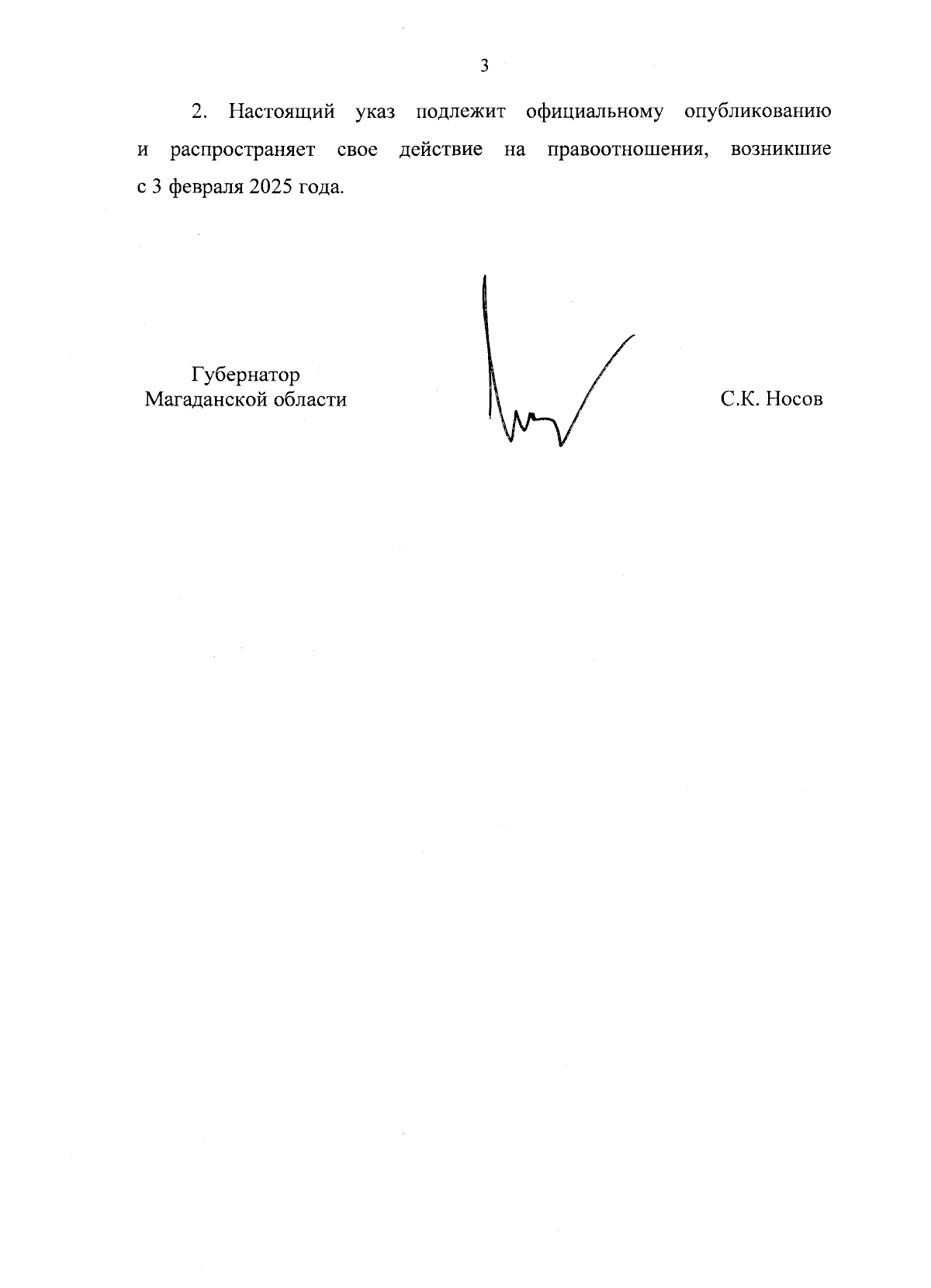 3

2. Настоящий указ подлежит официальному опубликованию и распространяет свое действие на правоотношения, возникшие с 3 февраля 2025 года.

Губернатор
Магаданской области

С.К. Носов